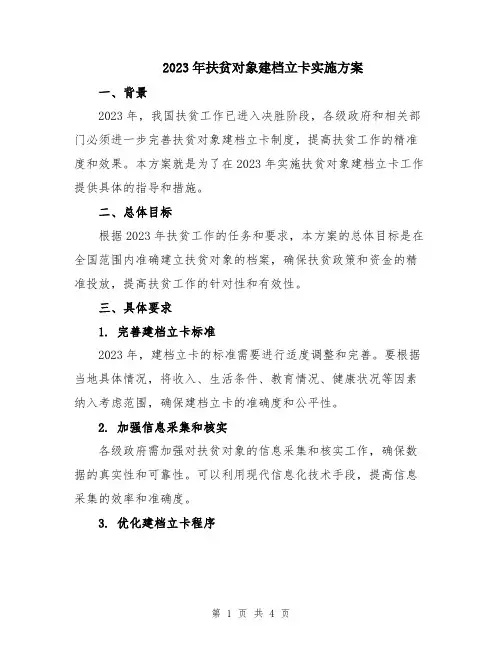 2023年扶贫对象建档立卡实施方案

一、背景

2023年，我国扶贫工作已进入决胜阶段，各级政府和相关部门必须进一步完善扶贫对象建档立卡制度，提高扶贫工作的精准度和效果。本方案就是为了在2023年实施扶贫对象建档立卡工作提供具体的指导和措施。

二、总体目标

根据2023年扶贫工作的任务和要求，本方案的总体目标是在全国范围内准确建立扶贫对象的档案，确保扶贫政策和资金的精准投放，提高扶贫工作的针对性和有效性。

三、具体要求

1. 完善建档立卡标准

2023年，建档立卡的标准需要进行适度调整和完善。要根据当地具体情况，将收入、生活条件、教育情况、健康状况等因素纳入考虑范围，确保建档立卡的准确度和公平性。

2. 加强信息采集和核实

各级政府需加强对扶贫对象的信息采集和核实工作，确保数据的真实性和可靠性。可以利用现代信息化技术手段，提高信息采集的效率和准确度。

3. 优化建档立卡程序

第 1 页 共 4 页